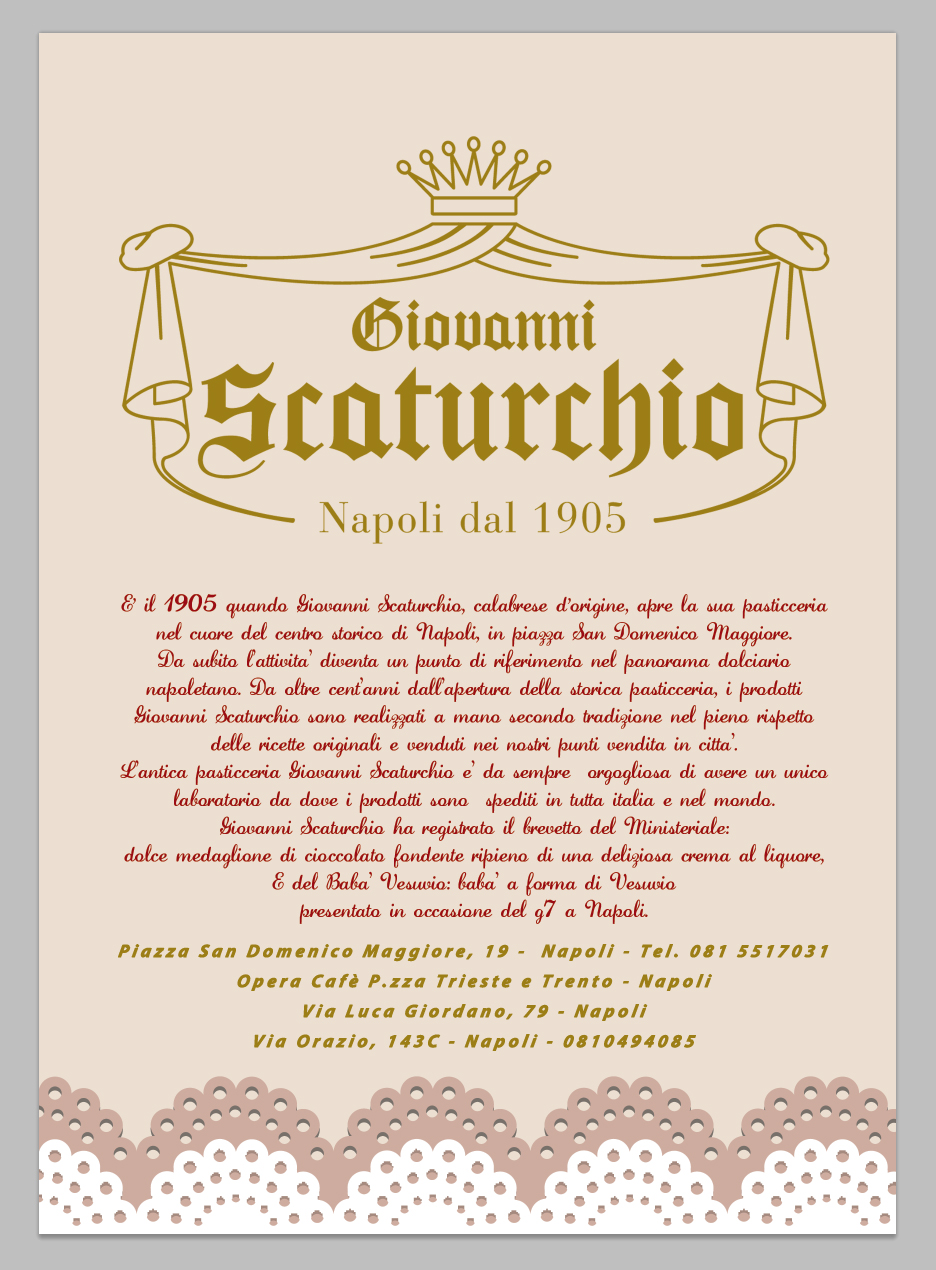 Giovanni Scaturchio

Napoli dal 1905

E' il 1905 quando Giovanni Scaturchio, calabrese d'origine, apre la sua pasticceria nel cuore del centro storico di Napoli, in piazza San Domenico Maggiore. Da subito l'attivita' diventa un punto di riferimento nel panorama dolciario napoletano. Da oltre cent'anni dall'apertura della storica pasticceria, i prodotti Giovanni Scaturchio sono realizzati a mano secondo tradizione nel pieno rispetto delle ricette originali e venduti nei nostri punti vendita in citta'.
L'antica pasticceria Giovanni Scaturchio e' da sempre orgogliosa di avere un unico laboratorio da dove i prodotti sono spediti in tutta italia e nel mondo.
Giovanni Scaturchio ha registrato il brevetto del Ministeriale:
dolce medaglione di cioccolato fondente ripieno di una deliziosa crema al liquore,
E del Baba' Vesuvio: baba' a forma di Vesuvio
presentato in occasione del g7 a Napoli.

Piazza San Domenico Maggiore, 19 - Napoli - Tel. 081 5517031
Opera Cafè P.zza Trieste e Trento - Napoli
Via Luca Giordano, 79 - Napoli
Via Orazio, 143C - Napoli - 0810494085